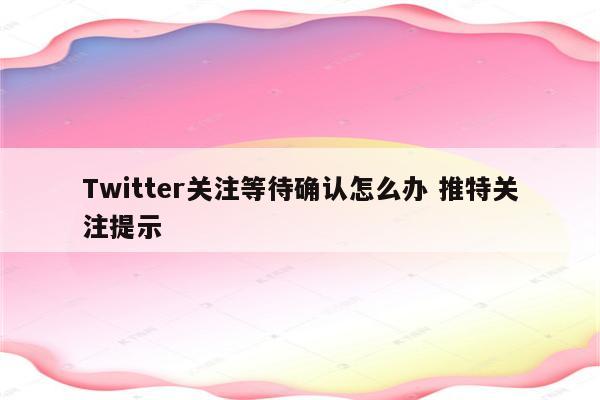 Twitter关注等待确认怎么办 推特关注提示